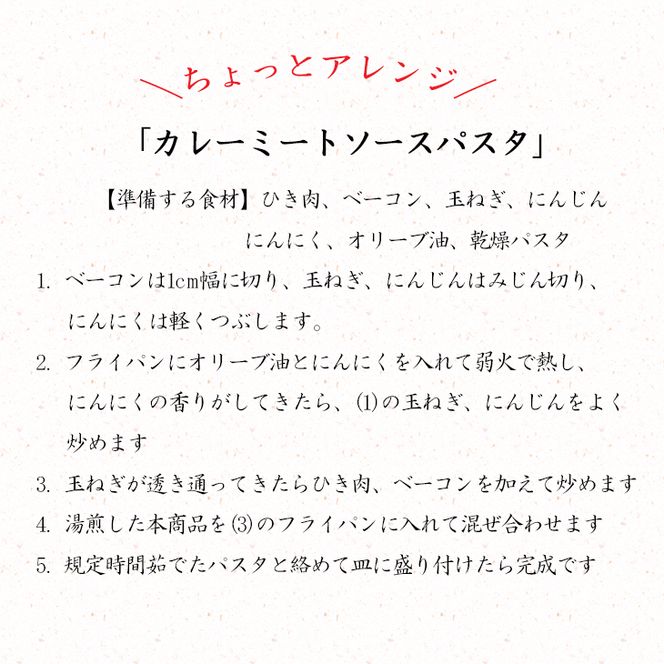 ＼ちょっとアレンジ／

「カレーミートソースパスタ」

【準備する食材】ひき肉、ベーコン、玉ねぎ、にんじん
にんにく、オリーブ油、乾燥パスタ

1. ベーコンは1cm幅に切り、玉ねぎ、にんじんはみじん切り、にんにくは軽くつぶします。

2. フライパンにオリーブ油とにんにくを入れて弱火で熱し、にんにくの香りがしてきたら、(1)の玉ねぎ、にんじんをよく炒めます

3. 玉ねぎが透き通ってきたらひき肉、ベーコンを加えて炒めます

4. 湯煎した本商品を(3)のフライパンに入れて混ぜ合わせます

5. 規定時間茹でたパスタと絡めて皿に盛り付けたら完成です